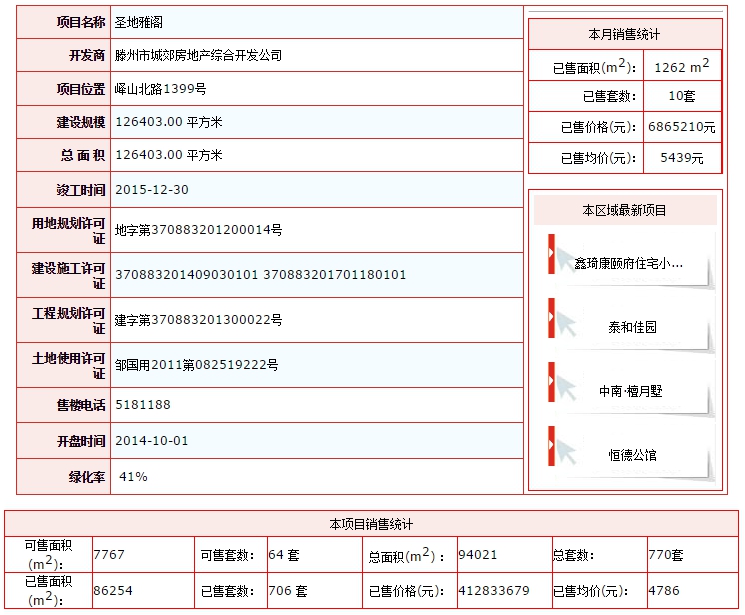 | 项目名称 | 圣地雅阁 |
|---|---|
| 开发商 | 滕州市城郊房地产综合开发公司 |
| 项目位置 | 峄山北路1399号 |
| 建设规模 | 126403.00 平方米 |
| 总 面 积 | 126403.00 平方米 |
| 竣工时间 | 2015-12-30 |
| 用地规划许可证 | 地字第370883201200014号 |
| 建设施工许可证 | 370883201409030101 370883201701180101 |
| 工程规划许可证 | 建字第370883201300022号 |
| 土地使用许可证 | 邹国用2011第082519222号 |
| 售楼电话 | 5181188 |
| 开盘时间 | 2014-10-01 |
| 绿化率 | 41% |

本月销售统计

| 已售面积($m^2$): | 1262 $m^2$ |
|---|---|
| 已售套数: | 10套 |
| 已售价格(元): | 6865210元 |
| 已售均价(元): | 5439元 |

本区域最新项目

鑫琦康颐府住宅小...

泰和佳园

中南·檀月墅

恒德公馆

本项目销售统计

| 可售面积($m^2$): | 7767 | 可售套数: | 64 套 | 总面积($m^2$): | 94021 | 总套数: | 770套 |
|---|---|---|---|---|---|---|---|
| 已售面积($m^2$): | 86254 | 已售套数: | 706 套 | 已售价格(元): | 412833679 | 已售均价(元): | 4786 |